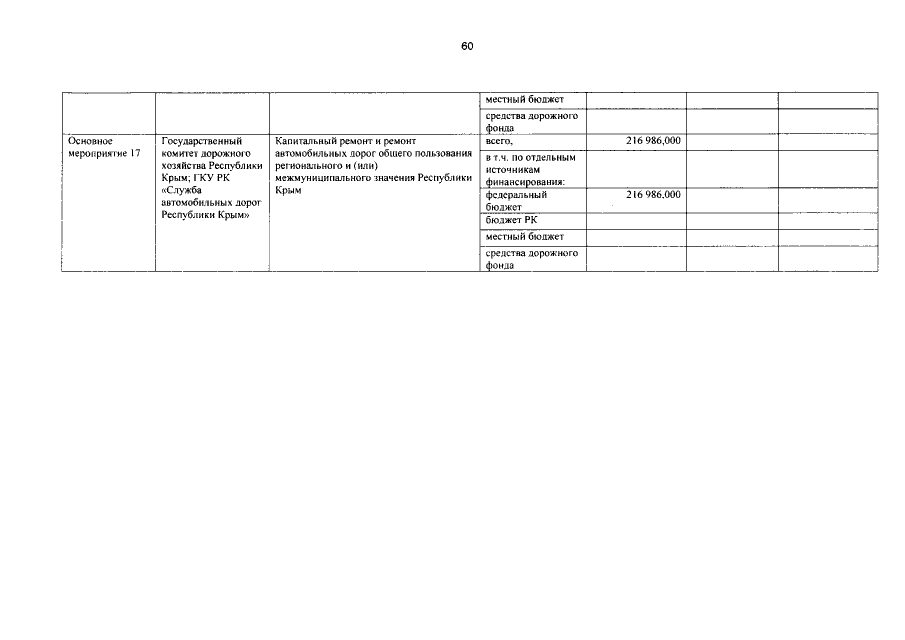 60

|  |  |  |  |  |  |  |
|---|---|---|---|---|---|---|
|  |  |  | местный бюджет |  |  |  |
|  |  |  | средства дорожного фонда |  |  |  |
| Основное мероприятие 17 | Государственный комитет дорожного хозяйства Республики Крым; ГКУ РК «Служба автомобильных дорог Республики Крым» | Капитальный ремонт и ремонт автомобильных дорог общего пользования регионального и (или) межмуниципального значения Республики Крым | всего, | 216 986,000 |  |  |
|  |  |  | в т.ч. по отдельным источникам финансирования: |  |  |  |
|  |  |  | федеральный бюджет | 216 986,000 |  |  |
|  |  |  | бюджет РК |  |  |  |
|  |  |  | местный бюджет |  |  |  |
|  |  |  | средства дорожного фонда |  |  |  |